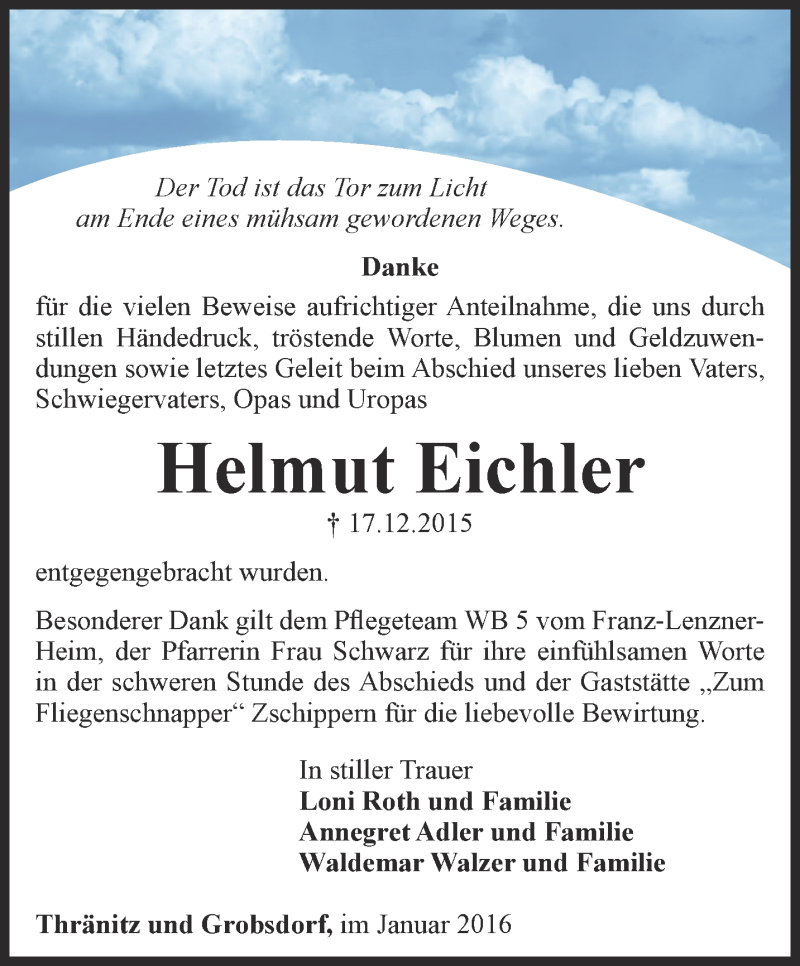 Der Tod ist das Tor zum Licht
am Ende eines mühsam gewordenen Weges.

Danke

für die vielen Beweise aufrichtiger Anteilnahme, die uns durch stillen Händedruck, tröstende Worte, Blumen und Geldzuwendungen sowie letztes Geleit beim Abschied unseres lieben Vaters, Schwiegervaters, Opas und Uropas

Helmut Eichler

† 17.12.2015

entgegengebracht wurden.

Besonderer Dank gilt dem Pflegeteam WB 5 vom Franz-Lenzner-Heim, der Pfarrerin Frau Schwarz für ihre einfühlsamen Worte in der schweren Stunde des Abschieds und der Gaststätte „Zum Fliegenschnapper“ Zschippern für die liebevolle Bewirtung.

In stiller Trauer
Loni Roth und Familie
Annegret Adler und Familie
Waldemar Walzer und Familie

Thränitz und Grobsdorf, im Januar 2016